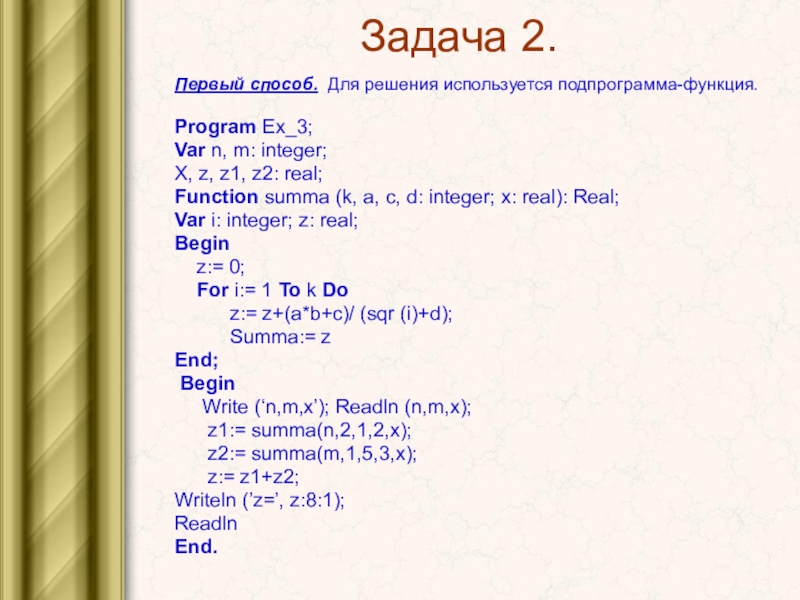 Задача 2.

Первый способ. Для решения используется подпрограмма-функция.

Program Ex_3;
Var n, m: integer;
X, z, z1, z2: real;
Function summa (k, a, c, d: integer; x: real): Real;
Var i: integer; z: real;
Begin
z:= 0;
For i:= 1 To k Do
z:= z+(a*b+c)/ (sqr (i)+d);
Summa:= z
End;
Begin
Write (‘n,m,x’); Readln (n,m,x);
z1:= summa(n,2,1,2,x);
z2:= summa(m,1,5,3,x);
z:= z1+z2;
Writeln (’z=’, z:8:1);
Readln
End.